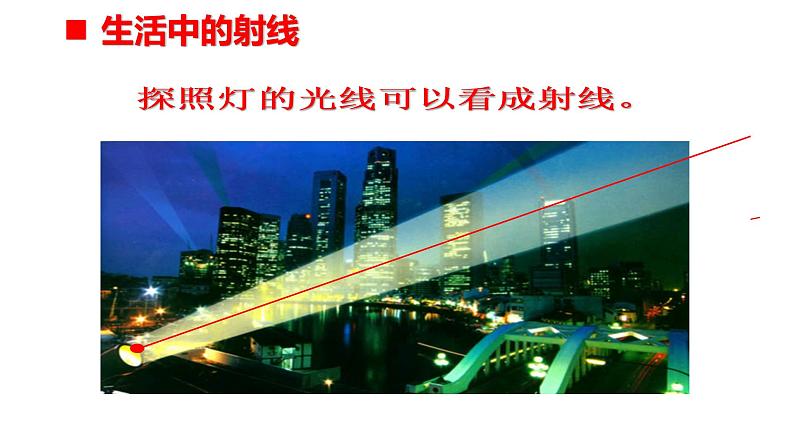 ■ 生活中的射线

探照灯的光线可以看成射线。